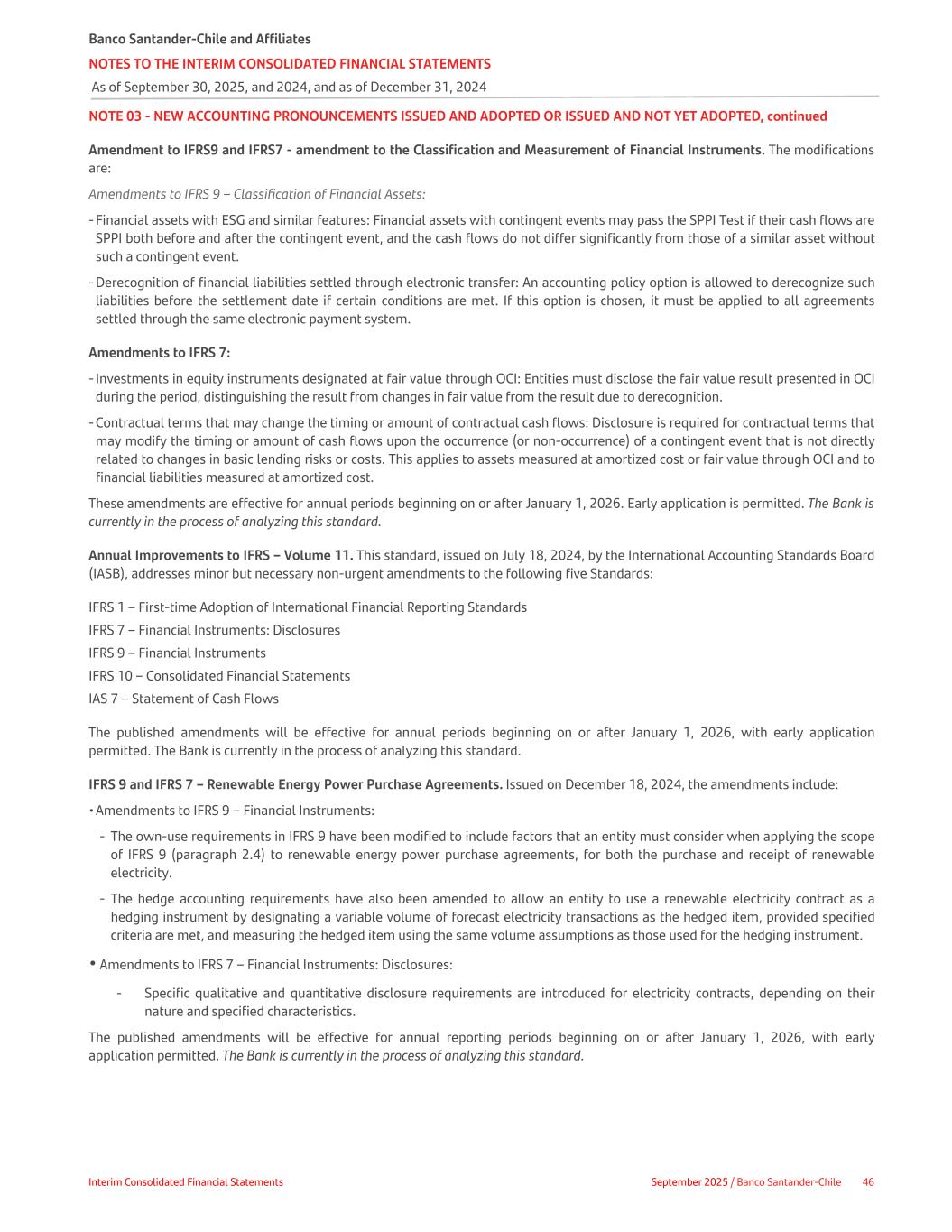 Banco Santander-Chile and Affiliates
NOTES TO THE INTERIM CONSOLIDATED FINANCIAL STATEMENTS
As of September 30, 2025, and 2024, and as of December 31, 2024

NOTE 03 - NEW ACCOUNTING PRONOUNCEMENTS ISSUED AND ADOPTED OR ISSUED AND NOT YET ADOPTED, continued

Amendment to IFRS9 and IFRS7 - amendment to the Classification and Measurement of Financial Instruments. The modifications are:

Amendments to IFRS 9 – Classification of Financial Assets:

- Financial assets with ESG and similar features: Financial assets with contingent events may pass the SPPI Test if their cash flows are SPPI both before and after the contingent event, and the cash flows do not differ significantly from those of a similar asset without such a contingent event.

- Derecognition of financial liabilities settled through electronic transfer: An accounting policy option is allowed to derecognize such liabilities before the settlement date if certain conditions are met. If this option is chosen, it must be applied to all agreements settled through the same electronic payment system.

Amendments to IFRS 7:

- Investments in equity instruments designated at fair value through OCI: Entities must disclose the fair value result presented in OCI during the period, distinguishing the result from changes in fair value from the result due to derecognition.

- Contractual terms that may change the timing or amount of contractual cash flows: Disclosure is required for contractual terms that may modify the timing or amount of cash flows upon the occurrence (or non-occurrence) of a contingent event that is not directly related to changes in basic lending risks or costs. This applies to assets measured at amortized cost or fair value through OCI and to financial liabilities measured at amortized cost.

These amendments are effective for annual periods beginning on or after January 1, 2026. Early application is permitted. The Bank is currently in the process of analyzing this standard.

Annual Improvements to IFRS – Volume 11. This standard, issued on July 18, 2024, by the International Accounting Standards Board (IASB), addresses minor but necessary non-urgent amendments to the following five Standards:

IFRS 1 – First-time Adoption of International Financial Reporting Standards
IFRS 7 – Financial Instruments: Disclosures
IFRS 9 – Financial Instruments
IFRS 10 – Consolidated Financial Statements
IAS 7 – Statement of Cash Flows

The published amendments will be effective for annual periods beginning on or after January 1, 2026, with early application permitted. The Bank is currently in the process of analyzing this standard.

IFRS 9 and IFRS 7 – Renewable Energy Power Purchase Agreements. Issued on December 18, 2024, the amendments include:

• Amendments to IFRS 9 – Financial Instruments:

- The own-use requirements in IFRS 9 have been modified to include factors that an entity must consider when applying the scope of IFRS 9 (paragraph 2.4) to renewable energy power purchase agreements, for both the purchase and receipt of renewable electricity.

- The hedge accounting requirements have also been amended to allow an entity to use a renewable electricity contract as a hedging instrument by designating a variable volume of forecast electricity transactions as the hedged item, provided specified criteria are met, and measuring the hedged item using the same volume assumptions as those used for the hedging instrument.

• Amendments to IFRS 7 – Financial Instruments: Disclosures:

- Specific qualitative and quantitative disclosure requirements are introduced for electricity contracts, depending on their nature and specified characteristics.

The published amendments will be effective for annual reporting periods beginning on or after January 1, 2026, with early application permitted. The Bank is currently in the process of analyzing this standard.

Interim Consolidated Financial Statements
September 2025 / Banco Santander-Chile 46